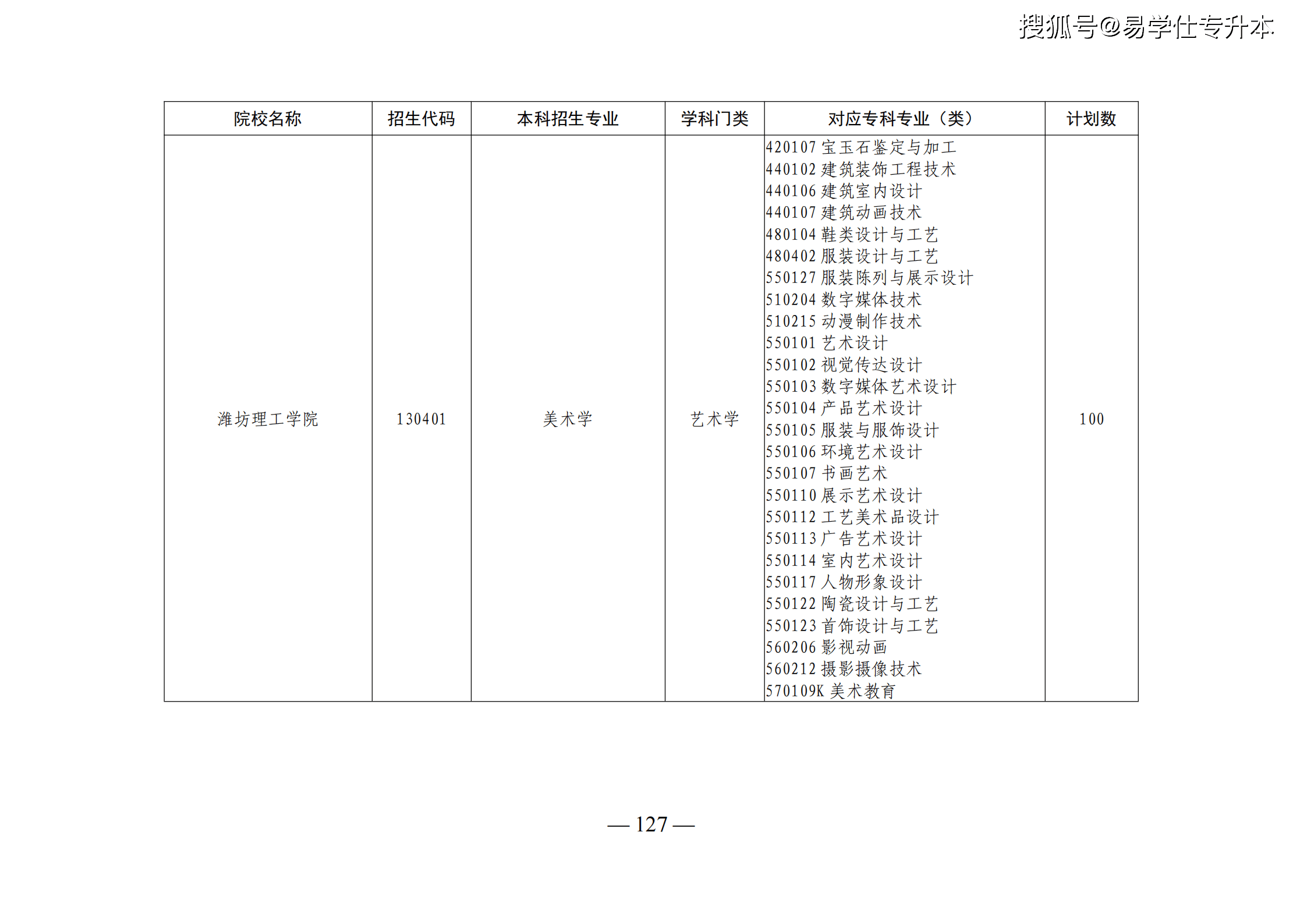 | 院校名称 | 招生代码 | 本科招生专业 | 学科门类 | 对应专科专业（类） | 计划数 |
|---|---|---|---|---|---|
| 潍坊理工学院 | 130401 | 美术学 | 艺术学 | 420107宝玉石鉴定与加工 440102建筑装饰工程技术 440106建筑室内设计 440107建筑动画技术 480104鞋类设计与工艺 480402服装设计与工艺 550127服装陈列与展示设计 510204数字媒体技术 510215动漫制作技术 550101艺术设计 550102视觉传达设计 550103数字媒体艺术设计 550104产品艺术设计 550105服装与服饰设计 550106环境艺术设计 550107书画艺术 550110展示艺术设计 550112工艺美术品设计 550113广告艺术设计 550114室内艺术设计 550117人物形象设计 550122陶瓷设计与工艺 550123首饰设计与工艺 560206影视动画 560212摄影摄像技术 570109K美术教育 | 100 |

— 127 —

搜狐号@易学仕专升本